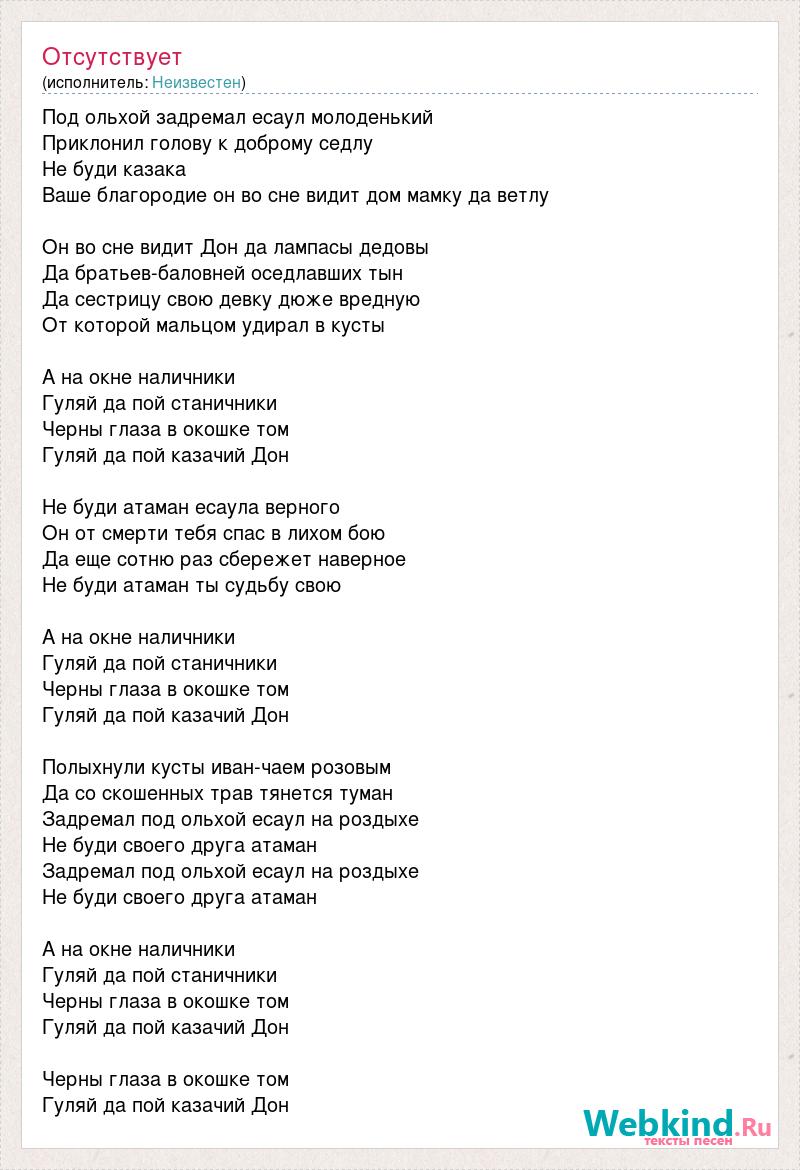 Отсутствует
(исполнитель: Неизвестен)

Под ольхой задремал есаул молоденький
Приклонил голову к доброму седлу
Не буди казака
Ваше благородие он во сне видит дом мамку да ветлу

Он во сне видит Дон да лампасы дедовы
Да братьев-баловней оседлавших тын
Да сестрицу свою девку дюже вредную
От которой мальцом удирал в кусты

А на окне наличники
Гуляй да пой станичники
Черны глаза в окошке том
Гуляй да пой казачий Дон

Не буди атаман есаула верного
Он от смерти тебя спас в лихом бою
Да еще сотню раз сбережет наверное
Не буди атаман ты судьбу свою

А на окне наличники
Гуляй да пой станичники
Черны глаза в окошке том
Гуляй да пой казачий Дон

Полыхнули кусты иван-чаем розовым
Да со скошенных трав тянется туман
Задремал под ольхой есаул на роздыхе
Не буди своего друга атаман
Задремал под ольхой есаул на роздыхе
Не буди своего друга атаман

А на окне наличники
Гуляй да пой станичники
Черны глаза в окошке том
Гуляй да пой казачий Дон

Черны глаза в окошке том
Гуляй да пой казачий Дон

Webkind.Ru
тексты песен